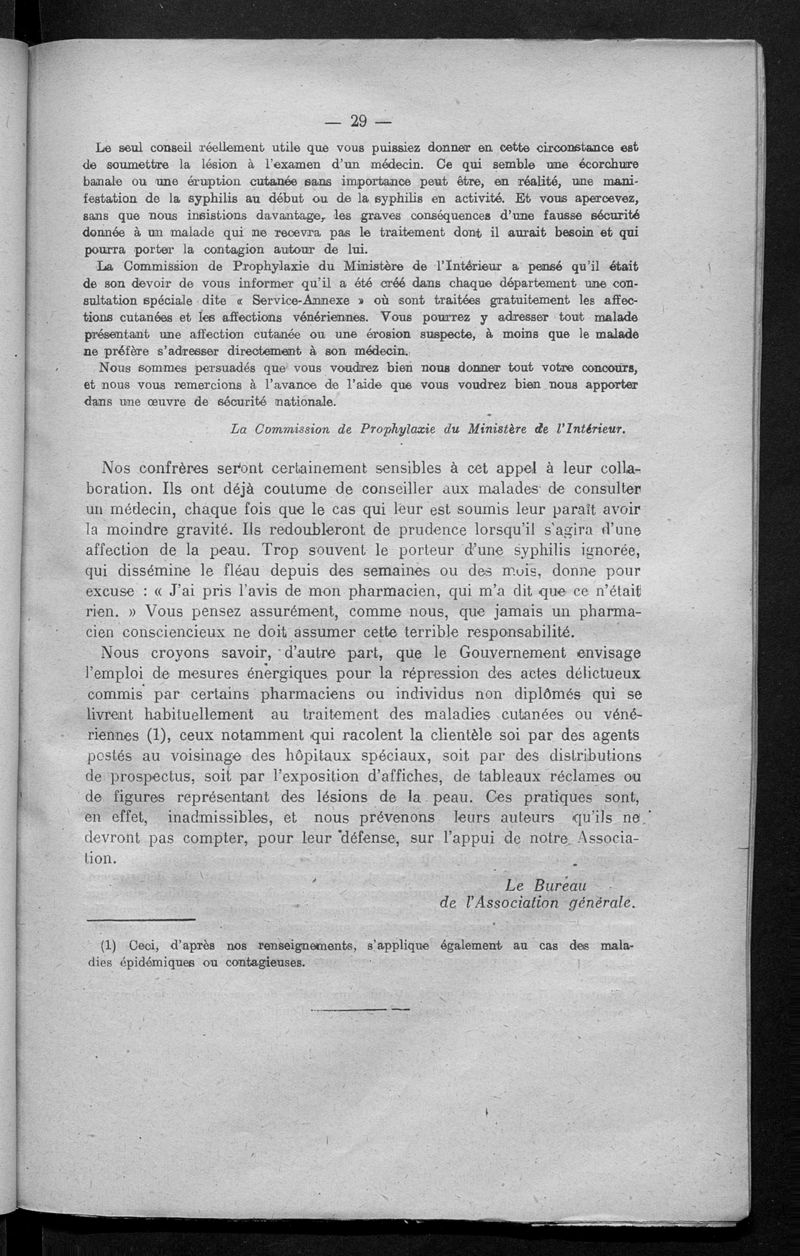 — 29 —

Le seul conseil réellement utile que vous puissiez donner en cette circonstance est de soumettre la lésion à l'examen d'un médecin. Ce qui semble une écorchure banale ou une éruption cutanée sans importance peut être, en réalité, une manifestation de la syphilis au début ou de la syphilis en activité. Et vous apercevez, sans que nous insistions davantage, les graves conséquences d'une fausse sécurité donnée à un malade qui ne recevra pas le traitement dont il aurait besoin et qui pourra porter la contagion autour de lui.

La Commission de Prophylaxie du Ministère de l'Intérieur a pensé qu'il était de son devoir de vous informer qu'il a été créé dans chaque département une consultation spéciale dite « Service-Annexe » où sont traitées gratuitement les affections cutanées et les affections vénériennes. Vous pourrez y adresser tout malade présentant une affection cutanée ou une érosion suspecte, à moins que le malade ne préfère s'adresser directement à son médecin.

Nous sommes persuadés que vous voudrez bien nous donner tout votre concours, et nous vous remercions à l'avance de l'aide que vous voudrez bien nous apporter dans une œuvre de sécurité nationale.

La Commission de Prophylaxie du Ministère de l'Intérieur.

Nos confrères seront certainement sensibles à cet appel à leur collaboration. Ils ont déjà coutume de conseiller aux malades de consulter un médecin, chaque fois que le cas qui leur est soumis leur paraît avoir la moindre gravité. Ils redoubleront de prudence lorsqu'il s'agira d'une affection de la peau. Trop souvent le porteur d'une syphilis ignorée, qui dissémine le fléau depuis des semaines ou des mois, donne pour excuse : « J'ai pris l'avis de mon pharmacien, qui m'a dit que ce n'était rien. » Vous pensez assurément, comme nous, que jamais un pharmacien consciencieux ne doit assumer cette terrible responsabilité.

Nous croyons savoir, d'autre part, que le Gouvernement envisage l'emploi de mesures énergiques pour la répression des actes délictueux commis par certains pharmaciens ou individus non diplômés qui se livrent habituellement au traitement des maladies cutanées ou vénériennes (1), ceux notamment qui racolent la clientèle soi par des agents postés au voisinage des hôpitaux spéciaux, soit par des distributions de prospectus, soit par l'exposition d'affiches, de tableaux réclames ou de figures représentant des lésions de la peau. Ces pratiques sont, en effet, inadmissibles, et nous prévenons leurs auteurs qu'ils ne devront pas compter, pour leur défense, sur l'appui de notre Association.

Le Bureau
de l'Association générale.

(1) Ceci, d'après nos renseignements, s'applique également au cas des maladies épidémiques ou contagieuses.